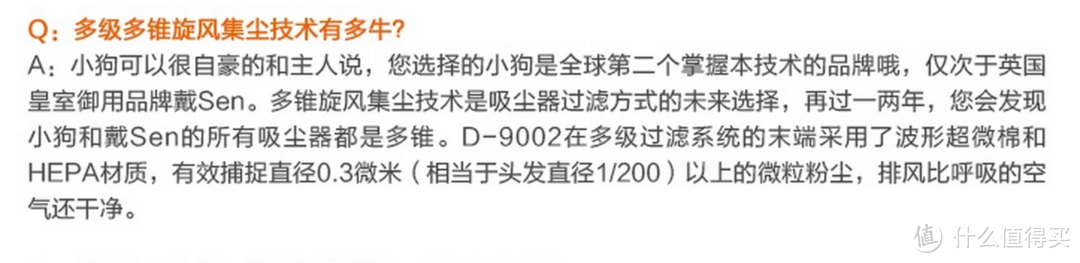 Q：多级多锥旋风集尘技术有多牛？

A：小狗可以很自豪的和主人说，您选择的小狗是全球第二个掌握本技术的品牌哦，仅次于英国皇室御用品牌戴Sen。多锥旋风集尘技术是吸尘器过滤方式的未来选择，再过一两年，您会发现小狗和戴Sen的所有吸尘器都是多锥。D-9002在多级过滤系统的末端采用了波形超微棉和HEPA材质，有效捕捉直径0.3微米（相当于头发直径1/200）以上的微粒粉尘，排风比呼吸的空气还干净。

值 什么值得买